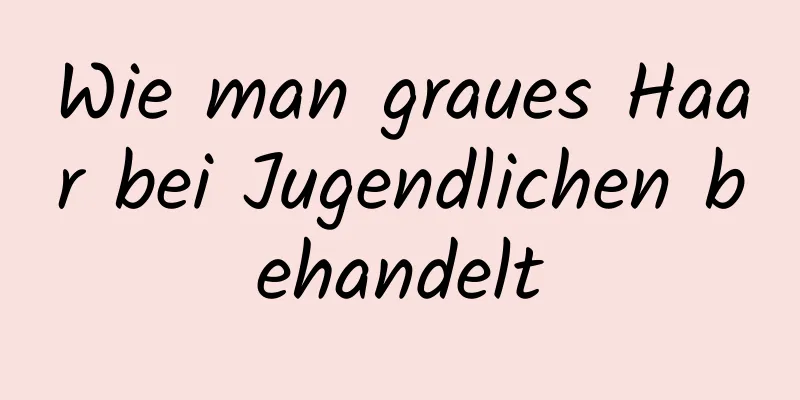 Wie man graues Haar bei Jugendlichen behandelt